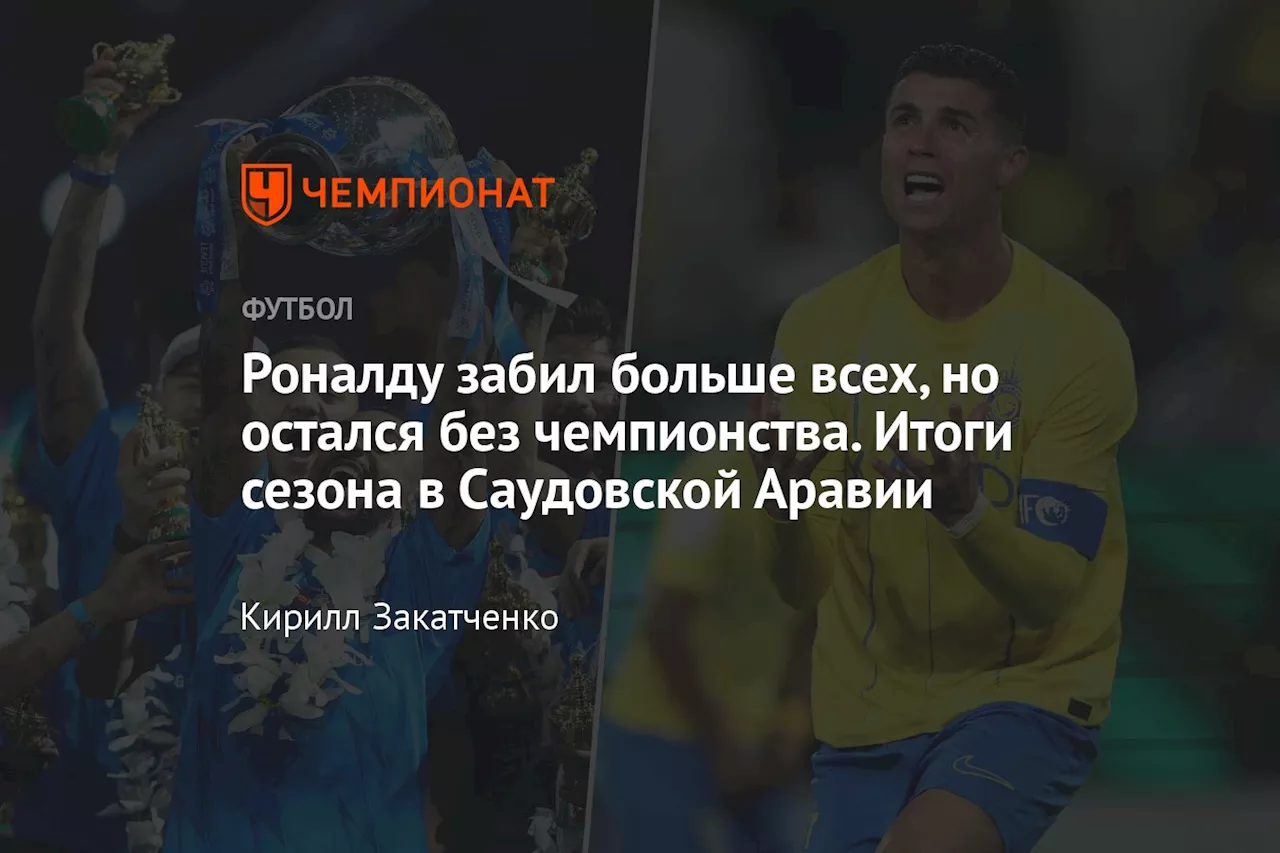 ЧЕМПИОНАТ

ФУТБОЛ

Роналду забил больше всех, но остался без чемпионства. Итоги сезона в Саудовской Аравии

Кирилл Закатченко